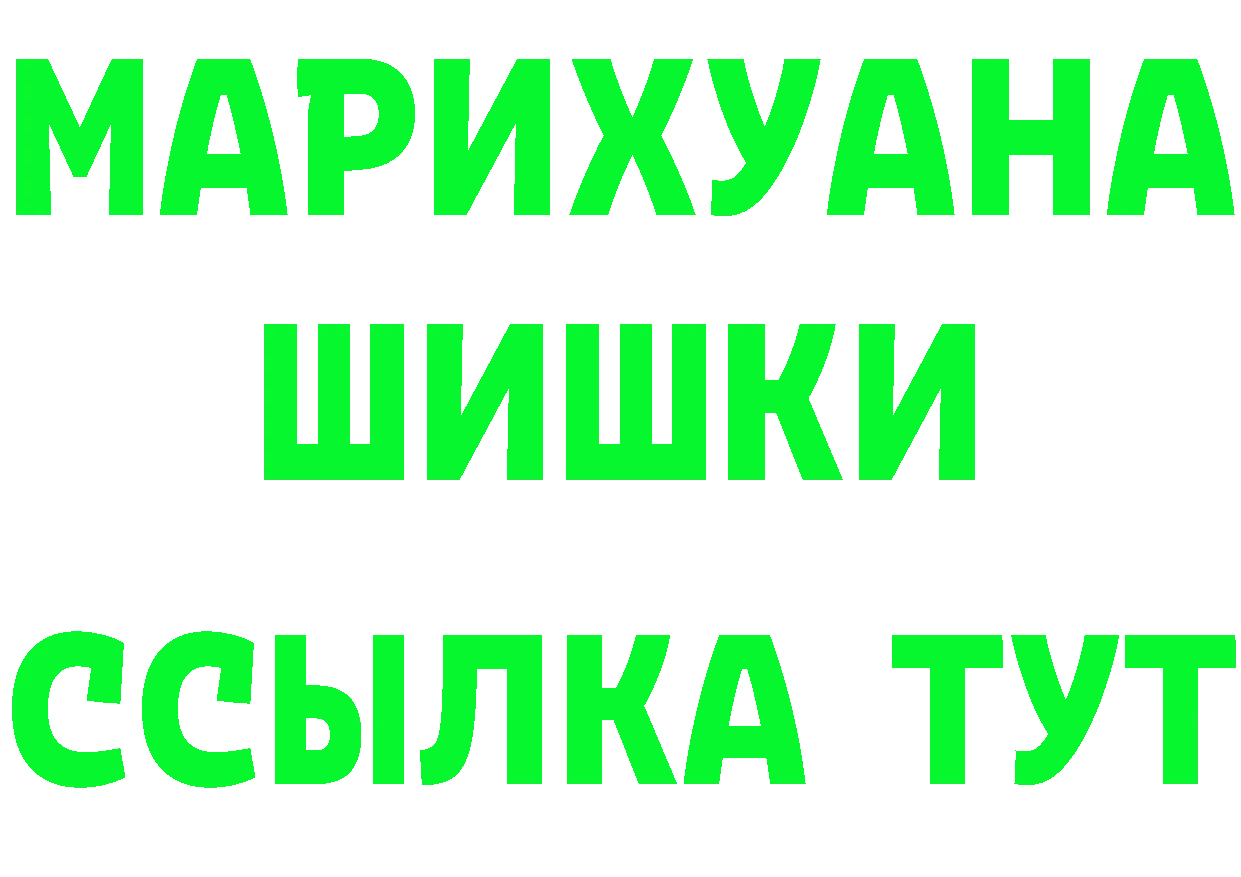 МАРИХУАНА
ШИШКИ
ССЫЛКА ТУТ